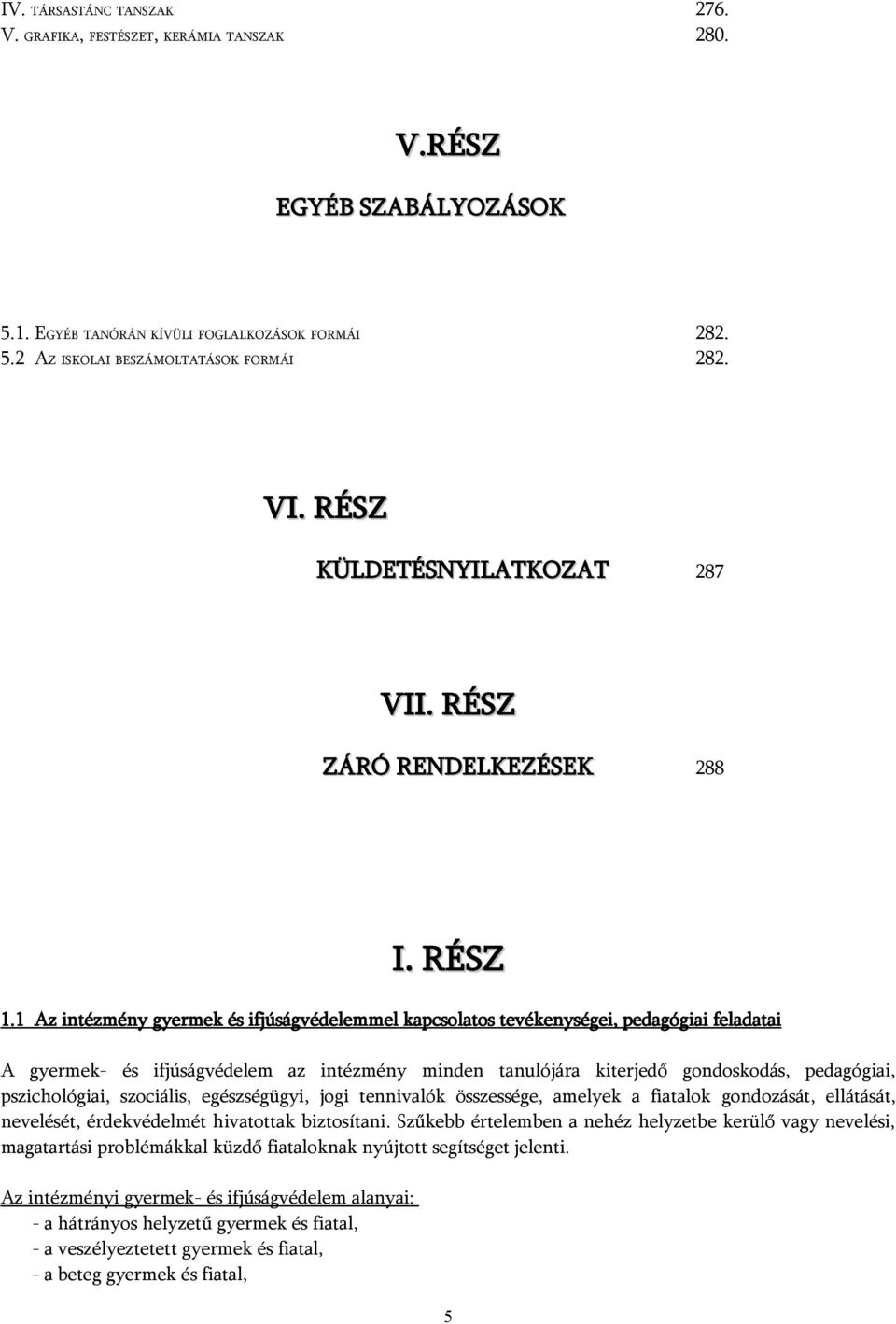 IV. TÁRSASTÁNC TANSZAK 276.
V. GRAFIKA, FESTÉSZET, KERÁMIA TANSZAK 280.

V.RÉSZ

EGYÉB SZABÁLYOZÁSOK

5.1. EGYÉB TANÓRÁN KÍVÜLI FOGLALKOZÁSOK FORMÁI 282.
5.2 AZ ISKOLAI BESZÁMOLTATÁSOK FORMÁI 282.

VI. RÉSZ

KÜLDETÉSNYILATKOZAT 287

VII. RÉSZ

ZÁRÓ RENDELKEZÉSEK 288

I. RÉSZ

1.1 Az intézmény gyermek és ifjúságvédelemmel kapcsolatos tevékenységei, pedagógiai feladatai

A gyermek- és ifjúságvédelem az intézmény minden tanulójára kiterjedő gondoskodás, pedagógiai, pszichológiai, szociális, egészségügyi, jogi tennivalók összessége, amelyek a fiatalok gondozását, ellátását, nevelését, érdekvédelmét hivatottak biztosítani. Szűkebb értelemben a nehéz helyzetbe kerülő vagy nevelési, magatartási problémákkal küzdő fiataloknak nyújtott segítséget jelenti.

Az intézményi gyermek- és ifjúságvédelem alanyai:
- a hátrányos helyzetű gyermek és fiatal,
- a veszélyeztetett gyermek és fiatal,
- a beteg gyermek és fiatal,

5